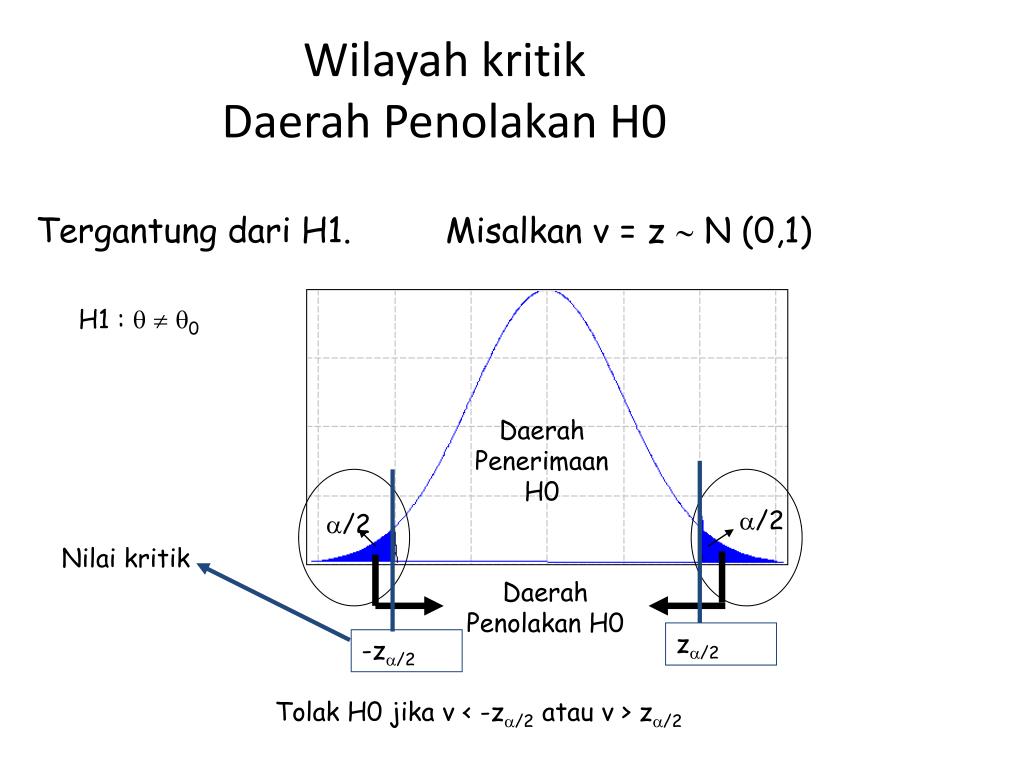 Wilayah kritik
Daerah Penolakan H0

Tergantung dari H1. Misalkan v = z $\sim$ N (0,1)

H1 : $\theta \neq \theta_0$

Daerah Penerimaan H0

$\alpha/2$

$\alpha/2$

Nilai kritik

Daerah Penolakan H0

$-z_{\alpha/2}$

$z_{\alpha/2}$

Tolak H0 jika v < $-z_{\alpha/2}$ atau v > $z_{\alpha/2}$